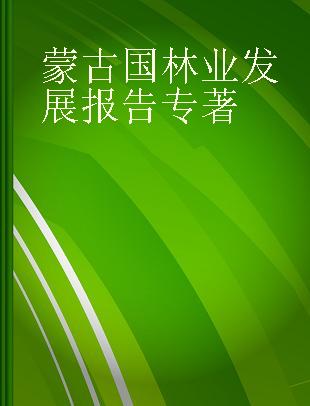 蒙古国林业发展报告专著